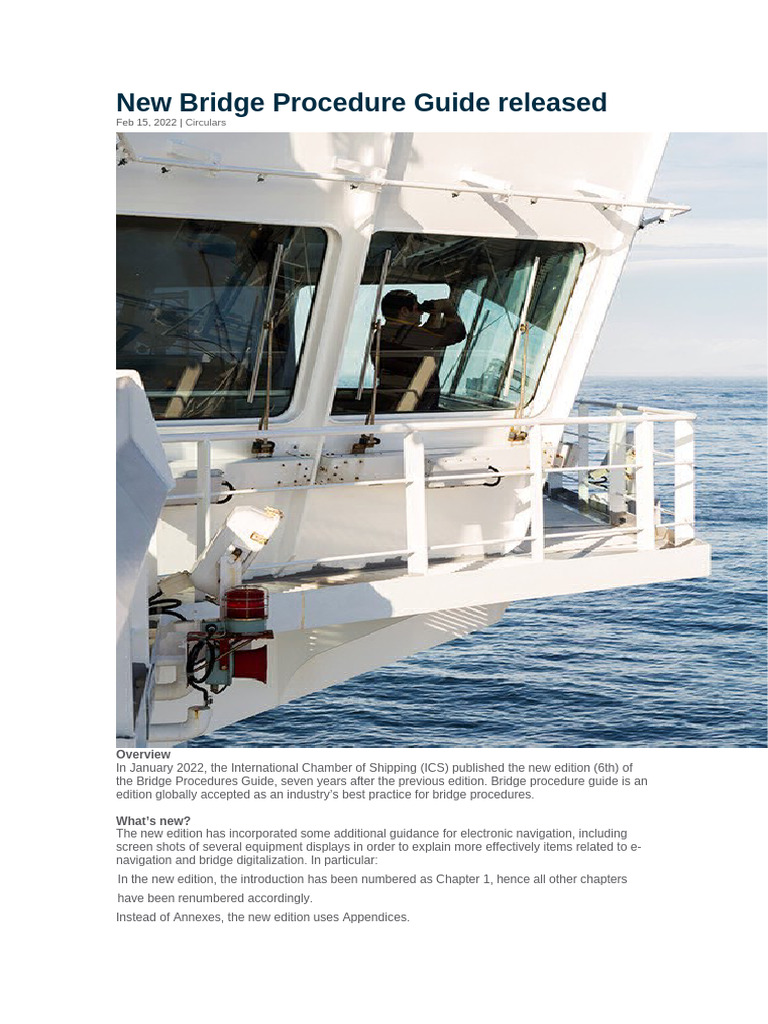 New Bridge Procedure Guide released
Feb 15, 2022 | Circulars

Overview
In January 2022, the International Chamber of Shipping (ICS) published the new edition (6th) of the Bridge Procedures Guide, seven years after the previous edition. Bridge procedure guide is an edition globally accepted as an industry's best practice for bridge procedures.

What's new?
The new edition has incorporated some additional guidance for electronic navigation, including screen shots of several equipment displays in order to explain more effectively items related to e-navigation and bridge digitalization. In particular:

In the new edition, the introduction has been numbered as Chapter 1, hence all other chapters have been renumbered accordingly.

Instead of Annexes, the new edition uses Appendices.